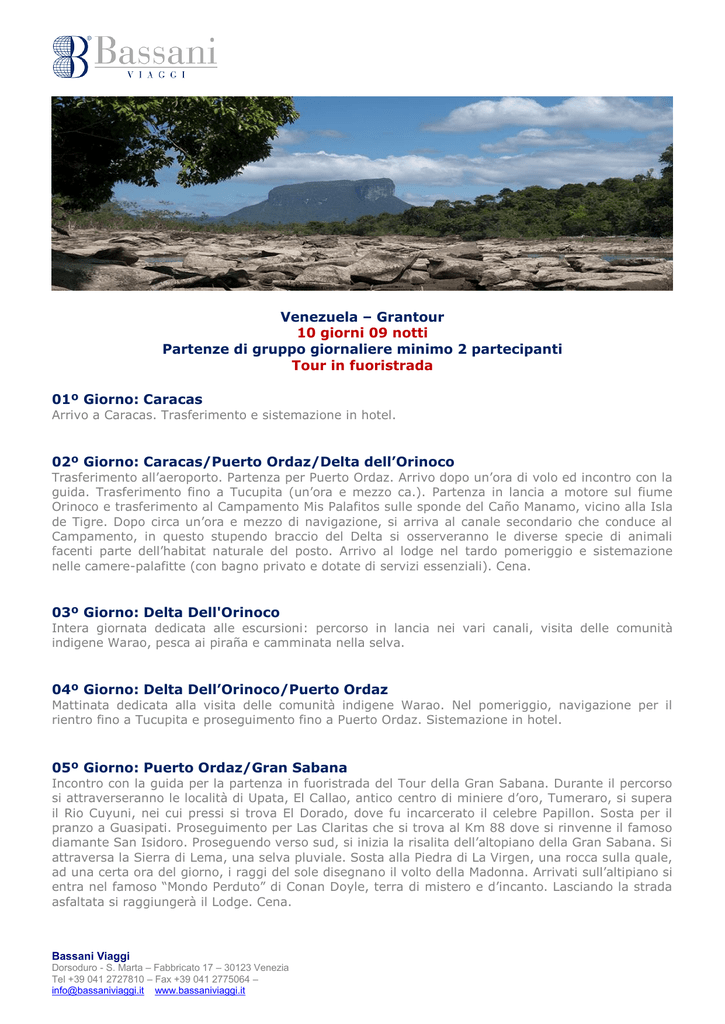 Bassani
VIAGGI

Venezuela – Grantour
10 giorni 09 notti
Partenze di gruppo giornaliere minimo 2 partecipanti
Tour in fuoristrada

01º Giorno: Caracas
Arrivo a Caracas. Trasferimento e sistemazione in hotel.

02º Giorno: Caracas/Puerto Ordaz/Delta dell'Orinoco
Trasferimento all'aeroporto. Partenza per Puerto Ordaz. Arrivo dopo un'ora di volo ed incontro con la guida. Trasferimento fino a Tucupita (un'ora e mezzo ca.). Partenza in lancia a motore sul fiume Orinoco e trasferimento al Campamento Mis Palafitos sulle sponde del Caño Manamo, vicino alla Isla de Tigre. Dopo circa un'ora e mezzo di navigazione, si arriva al canale secondario che conduce al Campamento, in questo stupendo braccio del Delta si osserveranno le diverse specie di animali facenti parte dell'habitat naturale del posto. Arrivo al lodge nel tardo pomeriggio e sistemazione nelle camere-palafitte (con bagno privato e dotate di servizi essenziali). Cena.

03º Giorno: Delta Dell'Orinoco
Intera giornata dedicata alle escursioni: percorso in lancia nei vari canali, visita delle comunità indigene Warao, pesca ai piraña e camminata nella selva.

04º Giorno: Delta Dell'Orinoco/Puerto Ordaz
Mattinata dedicata alla visita delle comunità indigene Warao. Nel pomeriggio, navigazione per il rientro fino a Tucupita e proseguimento fino a Puerto Ordaz. Sistemazione in hotel.

05º Giorno: Puerto Ordaz/Gran Sabana
Incontro con la guida per la partenza in fuoristrada del Tour della Gran Sabana. Durante il percorso si attraverseranno le località di Upata, El Callao, antico centro di miniere d'oro, Tumeraro, si supera il Rio Cuyuni, nei cui pressi si trova El Dorado, dove fu incarcerato il celebre Papillon. Sosta per il pranzo a Guasipati. Proseguimento per Las Claritas che si trova al Km 88 dove si rinvenne il famoso diamante San Isidoro. Proseguendo verso sud, si inizia la risalita dell'altopiano della Gran Sabana. Si attraversa la Sierra di Lema, una selva pluviale. Sosta alla Piedra di La Virgen, una rocca sulla quale, ad una certa ora del giorno, i raggi del sole disegnano il volto della Madonna. Arrivati sull'altipiano si entra nel famoso "Mondo Perduto" di Conan Doyle, terra di mistero e d'incanto. Lasciando la strada asfaltata si raggiungerà il Lodge. Cena.

Bassani Viaggi
Dorsoduro - S. Marta – Fabbricato 17 – 30123 Venezia
Tel +39 041 2727810 – Fax +39 041 2775064 –
info@bassaniviaggi.it www.bassaniviaggi.it